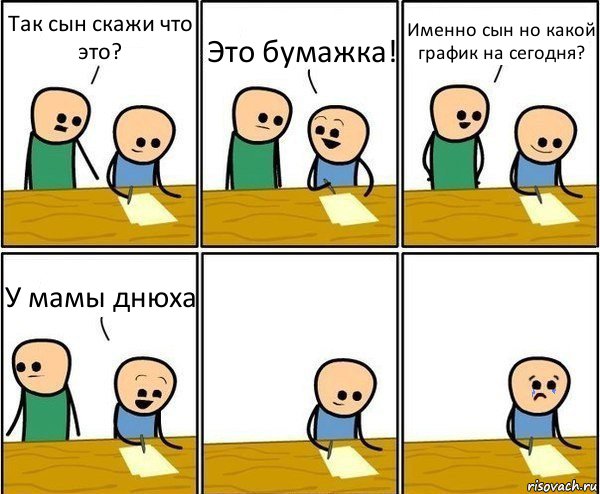 Так сын скажи что это?

Это бумажка!

Именно сын но какой график на сегодня?

У мамы днюха

risovach.ru